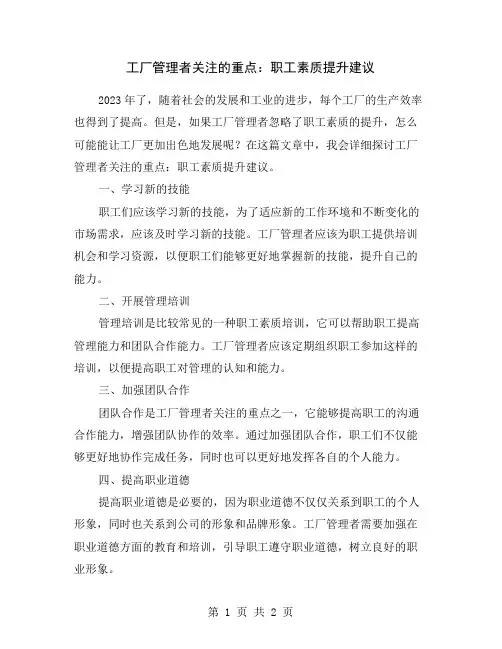 工厂管理者关注的重点：职工素质提升建议

2023年了，随着社会的发展和工业的进步，每个工厂的生产效率也得到了提高。但是，如果工厂管理者忽略了职工素质的提升，怎么可能能让工厂更加出色地发展呢？在这篇文章中，我会详细探讨工厂管理者关注的重点：职工素质提升建议。

一、学习新的技能

职工们应该学习新的技能，为了适应新的工作环境和不断变化的市场需求，应该及时学习新的技能。工厂管理者应该为职工提供培训机会和学习资源，以便职工们能够更好地掌握新的技能，提升自己的能力。

二、开展管理培训

管理培训是比较常见的一种职工素质培训，它可以帮助职工提高管理能力和团队合作能力。工厂管理者应该定期组织职工参加这样的培训，以便提高职工对管理的认知和能力。

三、加强团队合作

团队合作是工厂管理者关注的重点之一，它能够提高职工的沟通合作能力，增强团队协作的效率。通过加强团队合作，职工们不仅能够更好地协作完成任务，同时也可以更好地发挥各自的个人能力。

四、提高职业道德

提高职业道德是必要的，因为职业道德不仅仅关系到职工的个人形象，同时也关系到公司的形象和品牌形象。工厂管理者需要加强在职业道德方面的教育和培训，引导职工遵守职业道德，树立良好的职业形象。

第 1 页 共 2 页